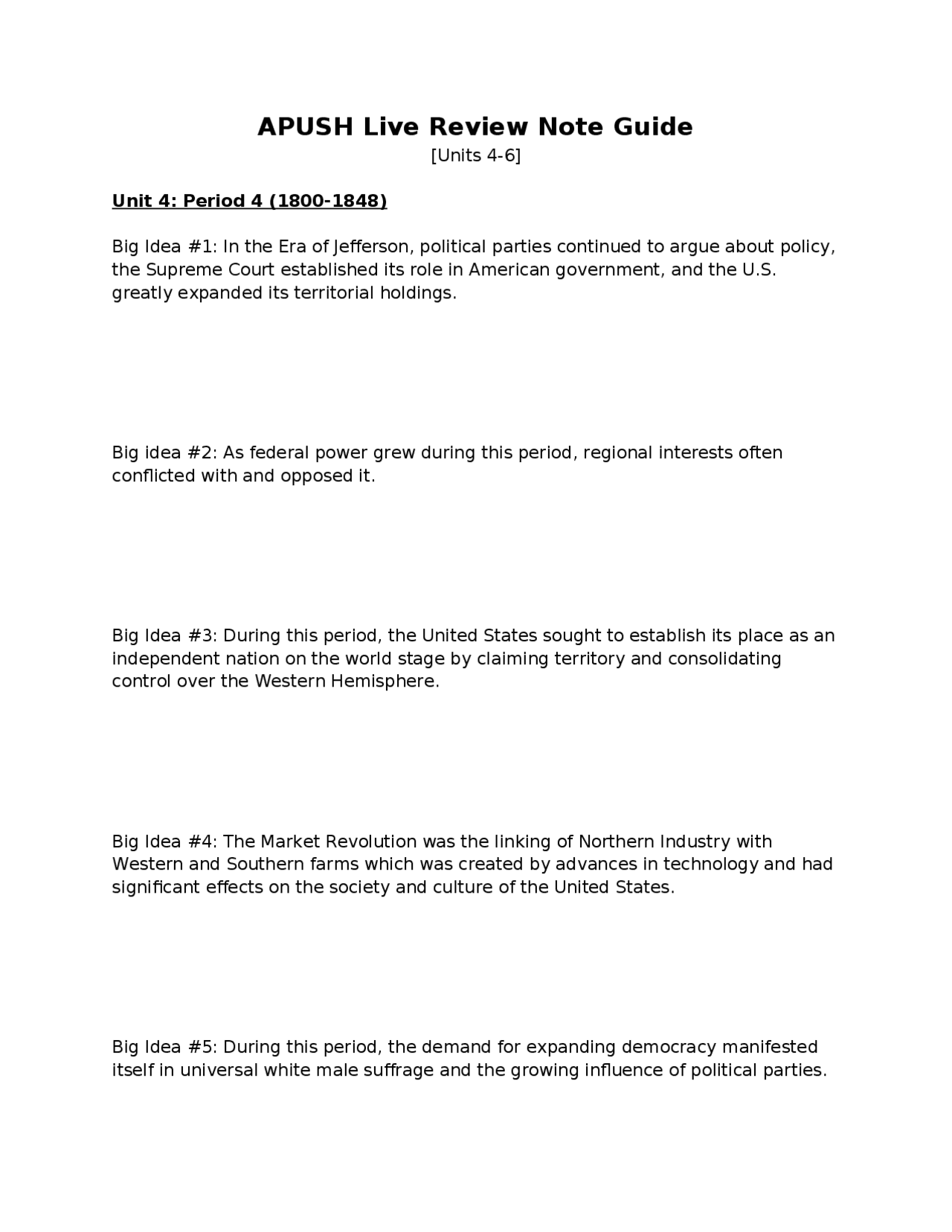 APUSH Live Review Note Guide
[Units 4-6]

Unit 4: Period 4 (1800-1848)

Big Idea #1: In the Era of Jefferson, political parties continued to argue about policy, the Supreme Court established its role in American government, and the U.S. greatly expanded its territorial holdings.

Big idea #2: As federal power grew during this period, regional interests often conflicted with and opposed it.

Big Idea #3: During this period, the United States sought to establish its place as an independent nation on the world stage by claiming territory and consolidating control over the Western Hemisphere.

Big Idea #4: The Market Revolution was the linking of Northern Industry with Western and Southern farms which was created by advances in technology and had significant effects on the society and culture of the United States.

Big Idea #5: During this period, the demand for expanding democracy manifested itself in universal white male suffrage and the growing influence of political parties.